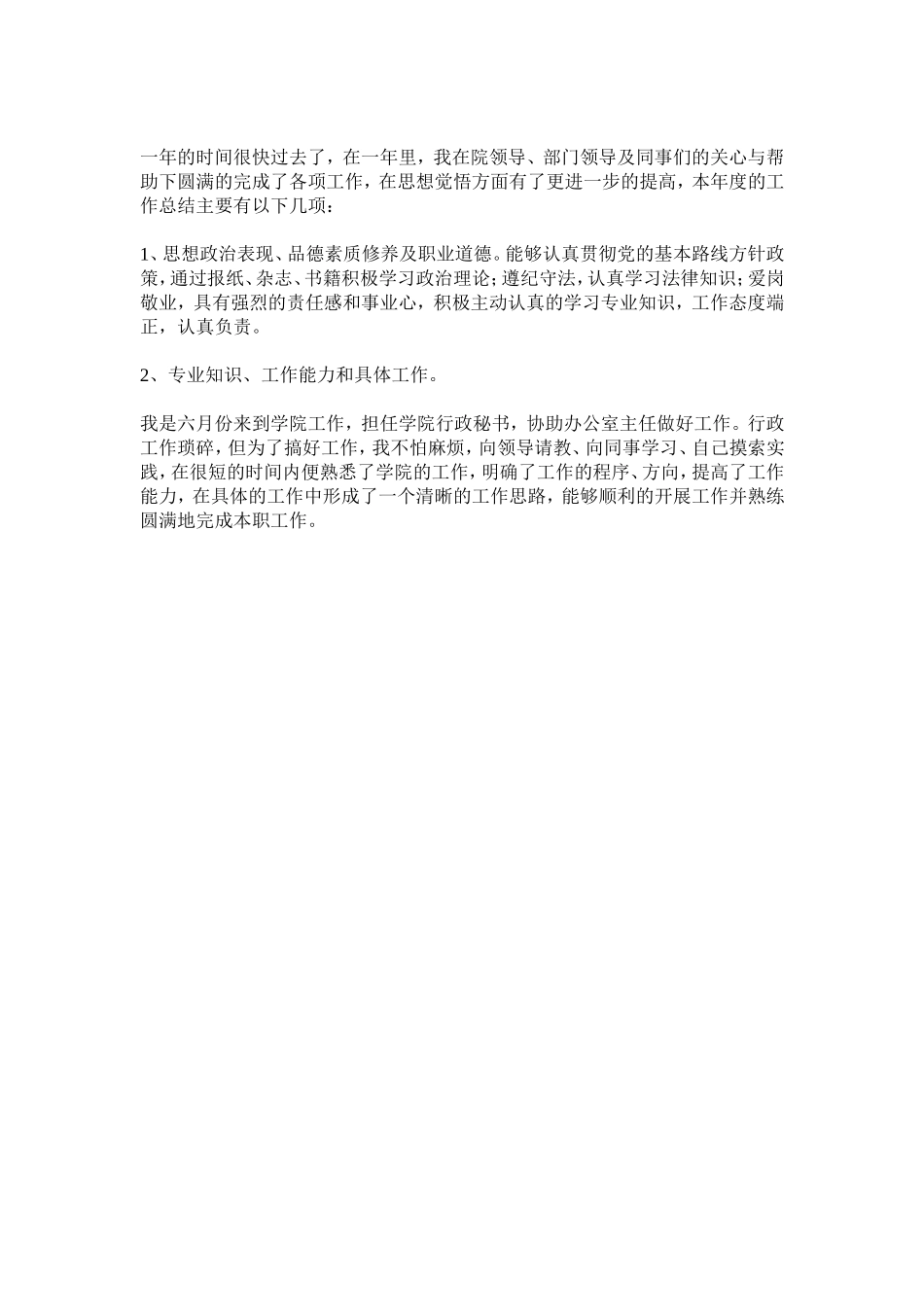 一年的时间很快过去了，在一年里，我在院领导、部门领导及同事们的关心与帮助下圆满的完成了各项工作，在思想觉悟方面有了更进一步的提高，本年度的工作总结主要有以下几项：

1、思想政治表现、品德素质修养及职业道德。能够认真贯彻党的基本路线方针政策，通过报纸、杂志、书籍积极学习政治理论；遵纪守法，认真学习法律知识；爱岗敬业，具有强烈的责任感和事业心，积极主动认真的学习专业知识，工作态度端正，认真负责。

2、专业知识、工作能力和具体工作。

我是六月份来到学院工作，担任学院行政秘书，协助办公室主任做好工作。行政工作琐碎，但为了搞好工作，我不怕麻烦，向领导请教、向同事学习、自己摸索实践，在很短的时间内便熟悉了学院的工作，明确了工作的程序、方向，提高了工作能力，在具体的工作中形成了一个清晰的工作思路，能够顺利的开展工作并熟练圆满地完成本职工作。